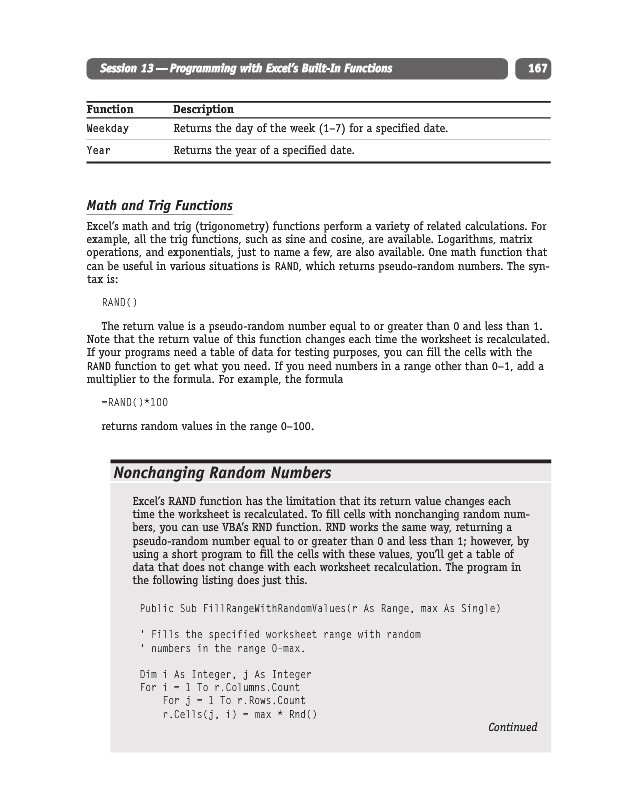 Session 13 — Programming with Excel's Built-In Functions 167

| Function | Description |
|---|---|
| Weekday | Returns the day of the week (1–7) for a specified date. |
| Year | Returns the year of a specified date. |

Math and Trig Functions

Excel's math and trig (trigonometry) functions perform a variety of related calculations. For example, all the trig functions, such as sine and cosine, are available. Logarithms, matrix operations, and exponentials, just to name a few, are also available. One math function that can be useful in various situations is RAND, which returns pseudo-random numbers. The syntax is:

RAND()

The return value is a pseudo-random number equal to or greater than 0 and less than 1. Note that the return value of this function changes each time the worksheet is recalculated. If your programs need a table of data for testing purposes, you can fill the cells with the RAND function to get what you need. If you need numbers in a range other than 0–1, add a multiplier to the formula. For example, the formula

=RAND()*100

returns random values in the range 0–100.

Nonchanging Random Numbers

Excel's RAND function has the limitation that its return value changes each time the worksheet is recalculated. To fill cells with nonchanging random numbers, you can use VBA's RND function. RND works the same way, returning a pseudo-random number equal to or greater than 0 and less than 1; however, by using a short program to fill the cells with these values, you'll get a table of data that does not change with each worksheet recalculation. The program in the following listing does just this.

Public Sub FillRangeWithRandomValues(r As Range, max As Single)

' Fills the specified worksheet range with random
' numbers in the range 0-max.

Dim i As Integer, j As Integer
For i = 1 To r.Columns.Count
    For j = 1 To r.Rows.Count
    r.Cells(j, i) = max * Rnd()

Continued